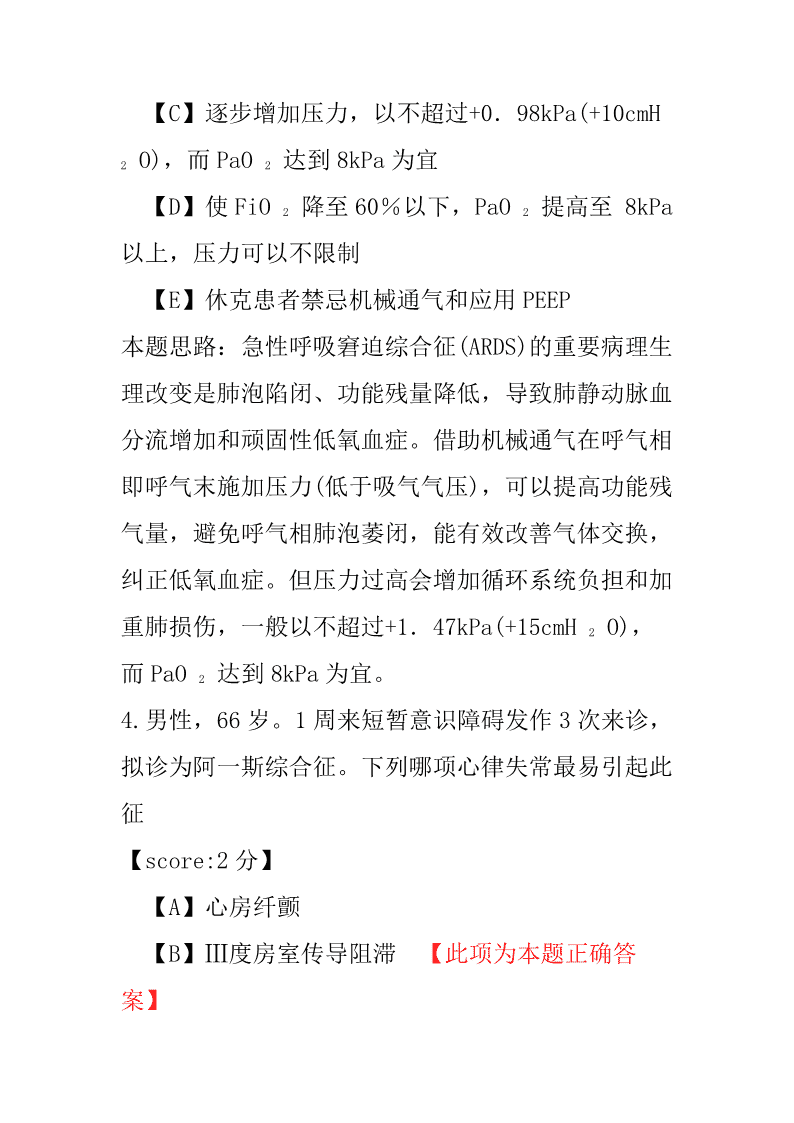 【C】逐步增加压力，以不超过+0．98kPa(+10cmH $_2$ O)，而 PaO $_2$ 达到 8kPa 为宜

【D】使 FiO $_2$ 降至 60％以下，PaO $_2$ 提高至 8kPa 以上，压力可以不限制

【E】休克患者禁忌机械通气和应用 PEEP

本题思路：急性呼吸窘迫综合征(ARDS)的重要病理生理改变是肺泡陷闭、功能残量降低，导致肺静动脉血分流增加和顽固性低氧血症。借助机械通气在呼气相即呼气末施加压力(低于吸气气压)，可以提高功能残气量，避免呼气相肺泡萎闭，能有效改善气体交换，纠正低氧血症。但压力过高会增加循环系统负担和加重肺损伤，一般以不超过+1．47kPa(+15cmH $_2$ O)，而 PaO $_2$ 达到 8kPa 为宜。

4.男性，66 岁。1 周来短暂意识障碍发作 3 次来诊，拟诊为阿一斯综合征。下列哪项心律失常最易引起此征

【score:2 分】

【A】心房纤颤

【B】Ⅲ度房室传导阻滞 【此项为本题正确答案】